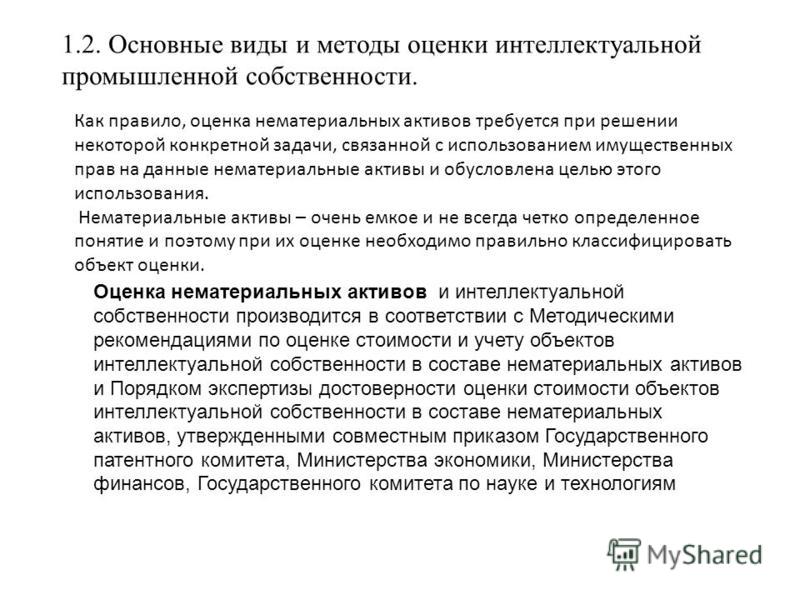 1.2. Основные виды и методы оценки интеллектуальной промышленной собственности.

Как правило, оценка нематериальных активов требуется при решении некоторой конкретной задачи, связанной с использованием имущественных прав на данные нематериальные активы и обусловлена целью этого использования.

Нематериальные активы – очень емкое и не всегда четко определенное понятие и поэтому при их оценке необходимо правильно классифицировать объект оценки.

Оценка нематериальных активов и интеллектуальной собственности производится в соответствии с Методическими рекомендациями по оценке стоимости и учету объектов интеллектуальной собственности в составе нематериальных активов и Порядком экспертизы достоверности оценки стоимости объектов интеллектуальной собственности в составе нематериальных активов, утвержденными совместным приказом Государственного патентного комитета, Министерства экономики, Министерства финансов, Государственного комитета по науке и технологиям

MyShared